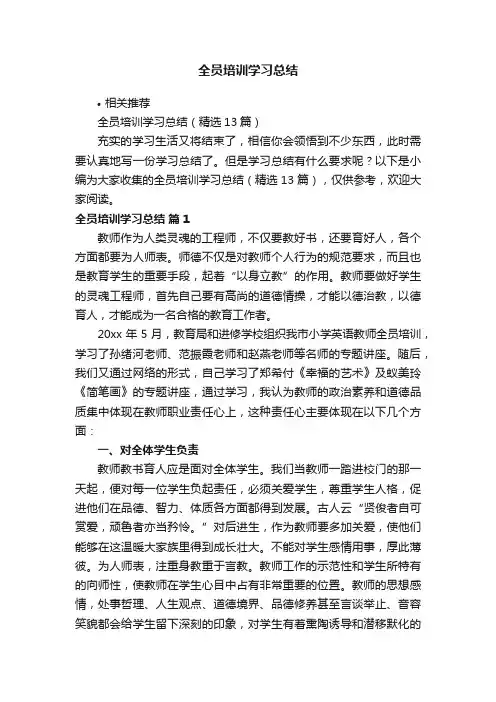 全员培训学习总结

• 相关推荐

全员培训学习总结（精选13篇）

充实的学习生活又将结束了，相信你会领悟到不少东西，此时需要认真地写一份学习总结了。但是学习总结有什么要求呢？以下是小编为大家收集的全员培训学习总结（精选13篇），仅供参考，欢迎大家阅读。

全员培训学习总结 篇1

教师作为人类灵魂的工程师，不仅要教好书，还要育好人，各个方面都要为人师表。师德不仅是对教师个人行为的规范要求，而且也是教育学生的重要手段，起着“以身立教”的作用。教师要做好学生的灵魂工程师，首先自己要有高尚的道德情操，才能以德治教，以德育人，才能成为一名合格的教育工作者。

20xx年5月，教育局和进修学校组织我市小学英语教师全员培训，学习了孙绪河老师、范振霞老师和赵燕老师等名师的专题讲座。随后，我们又通过网络的形式，自己学习了郑希付《幸福的艺术》及蚁美玲《简笔画》的专题讲座，通过学习，我认为教师的政治素养和道德品质集中体现在教师职业责任心上，这种责任心主要体现在以下几个方面：

一、对全体学生负责

教师教书育人应是面对全体学生。我们当教师一踏进校门的那一天起，便对每一位学生负起责任，必须关爱学生，尊重学生人格，促进他们在品德、智力、体质各方面都得到发展。古人云“贤俊者自可赏爱，顽鲁者亦当矜怜。”对后进生，作为教师要多加关爱，使他们能够在这温暖大家族里得到成长壮大。不能对学生感情用事，厚此薄彼。为人师表，注重身教重于言教。教师工作的示范性和学生所特有的向师性，使教师在学生心目中占有非常重要的位置。教师的思想感情，处事哲理、人生观点、道德境界、品德修养甚至言谈举止、音容笑貌都会给学生留下深刻的印象，对学生有着熏陶诱导和潜移默化的